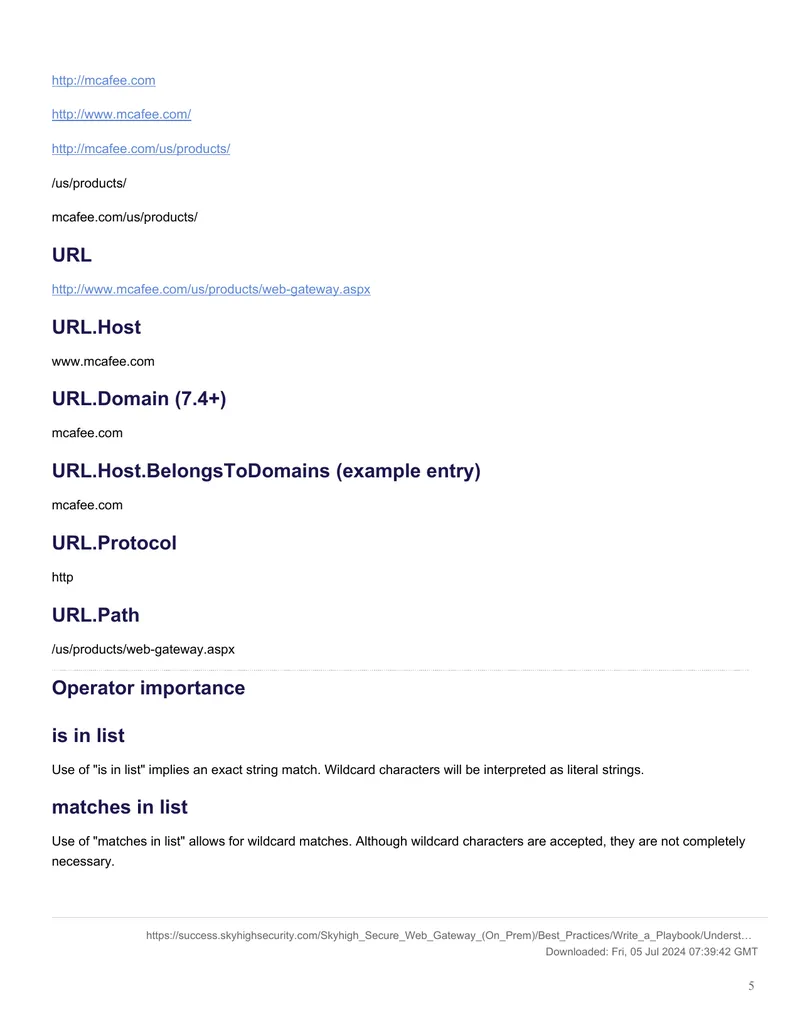 http://mcafee.com

http://www.mcafee.com/

http://mcafee.com/us/products/

/us/products/

mcafee.com/us/products/

URL

http://www.mcafee.com/us/products/web-gateway.aspx

URL.Host

www.mcafee.com

URL.Domain (7.4+)

mcafee.com

URL.Host.BelongsToDomains (example entry)

mcafee.com

URL.Protocol

http

URL.Path

/us/products/web-gateway.aspx

Operator importance

is in list

Use of "is in list" implies an exact string match. Wildcard characters will be interpreted as literal strings.

matches in list

Use of "matches in list" allows for wildcard matches. Although wildcard characters are accepted, they are not completely necessary.

https://success.skyhighsecurity.com/Skyhigh_Secure_Web_Gateway_(On_Prem)/Best_Practices/Write_a_Playbook/Underst…
Downloaded: Fri, 05 Jul 2024 07:39:42 GMT

5